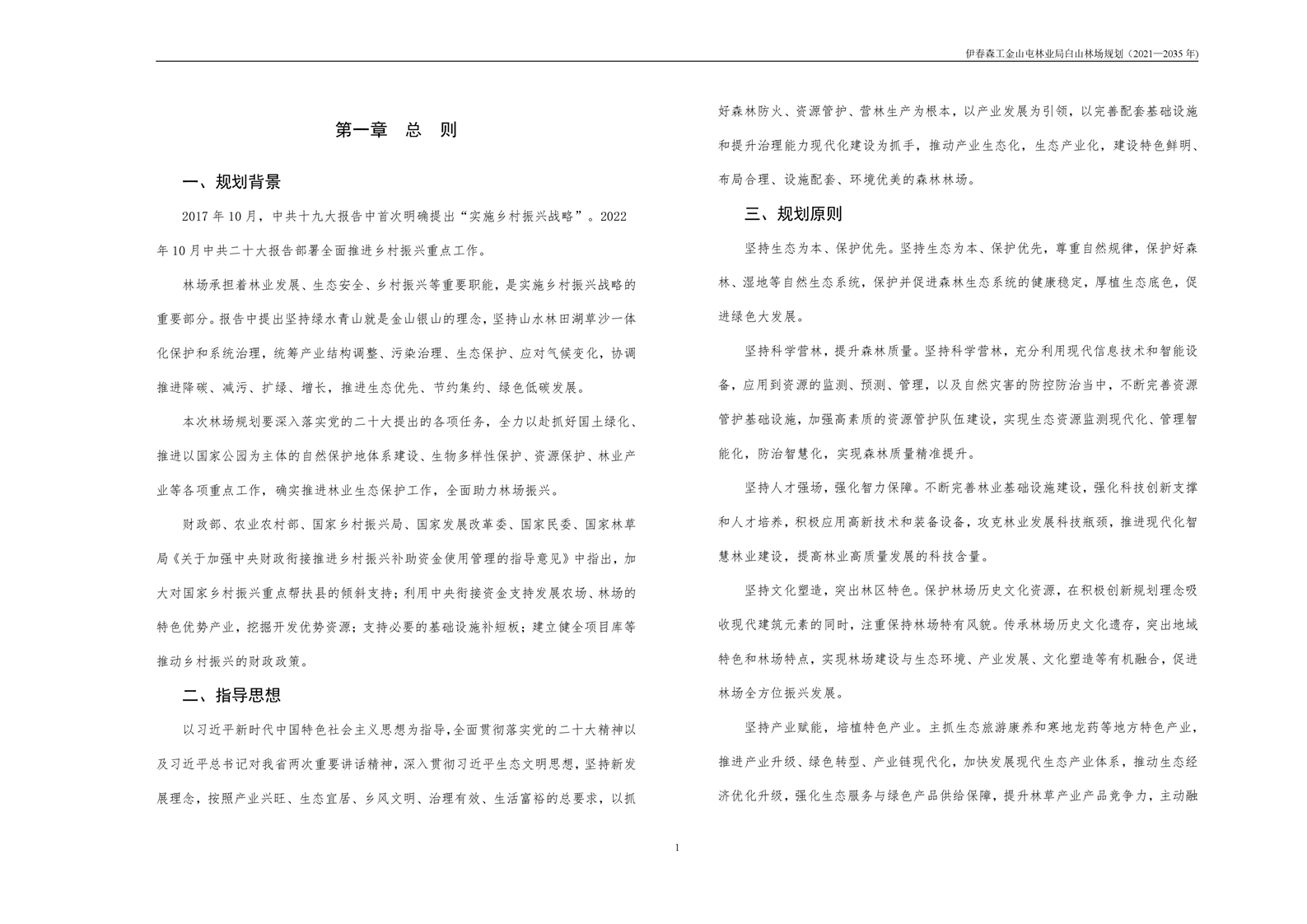 伊春森工金山屯林业局白山林场规划（2021—2035年）

第一章 总 则

一、规划背景

2017年10月，中共十九大报告中首次明确提出“实施乡村振兴战略”。2022年10月中共二十大报告部署全面推进乡村振兴重点工作。

林场承担着林业发展、生态安全、乡村振兴等重要职能，是实施乡村振兴战略的重要部分。报告中提出坚持绿水青山就是金山银山的理念，坚持山水林田湖草沙一体化保护和系统治理，统筹产业结构调整、污染治理、生态保护、应对气候变化，协调推进降碳、减污、扩绿、增长，推进生态优先、节约集约、绿色低碳发展。

本次林场规划要深入落实党的二十大提出的各项任务，全力以赴抓好国土绿化、推进以国家公园为主体的自然保护地体系建设、生物多样性保护、资源保护、林业产业等各项重点工作，确实推进林业生态保护工作，全面助力林场振兴。

财政部、农业农村部、国家乡村振兴局、国家发展改革委、国家民委、国家林草局《关于加强中央财政衔接推进乡村振兴补助资金使用管理的指导意见》中指出，加大对国家乡村振兴重点帮扶县的倾斜支持；利用中央衔接资金支持发展农场、林场的特色优势产业，挖掘开发优势资源；支持必要的基础设施补短板；建立健全项目库等推动乡村振兴的财政政策。

二、指导思想

以习近平新时代中国特色社会主义思想为指导，全面贯彻落实党的二十大精神以及习近平总书记对我省两次重要讲话精神，深入贯彻习近平生态文明思想，坚持新发展理念，按照产业兴旺、生态宜居、乡风文明、治理有效、生活富裕的总要求，以抓好森林防火、资源管护、营林生产为根本，以产业发展为引领，以完善配套基础设施和提升治理能力现代化建设为抓手，推动产业生态化，生态产业化，建设特色鲜明、布局合理、设施配套、环境优美的森林林场。

三、规划原则

坚持生态为本、保护优先。坚持生态为本、保护优先，尊重自然规律，保护好森林、湿地等自然生态系统，保护并促进森林生态系统的健康稳定，厚植生态底色，促进绿色大发展。

坚持科学营林，提升森林质量。坚持科学营林，充分利用现代信息技术和智能设备，应用到资源的监测、预测、管理，以及自然灾害的防控防治当中，不断完善资源管护基础设施，加强高素质的资源管护队伍建设，实现生态资源监测现代化、管理智能化，防治智慧化，实现森林质量精准提升。

坚持人才强场，强化智力保障。不断完善林业基础设施建设，强化科技创新支撑和人才培养，积极应用高新技术和装备设备，攻克林业发展科技瓶颈，推进现代化智慧林业建设，提高林业高质量发展的科技含量。

坚持文化塑造，突出林区特色。保护林场历史文化资源，在积极创新规划理念吸收现代建筑元素的同时，注重保持林场特有风貌。传承林场历史文化遗存，突出地域特色和林场特点，实现林场建设与生态环境、产业发展、文化塑造等有机融合，促进林场全方位振兴发展。

坚持产业赋能，培植特色产业。主抓生态旅游康养和寒地龙药等地方特色产业，推进产业升级、绿色转型、产业链现代化，加快发展现代生态产业体系，推动生态经济优化升级，强化生态服务与绿色产品供给保障，提升林草产业产品竞争力，主动融

1